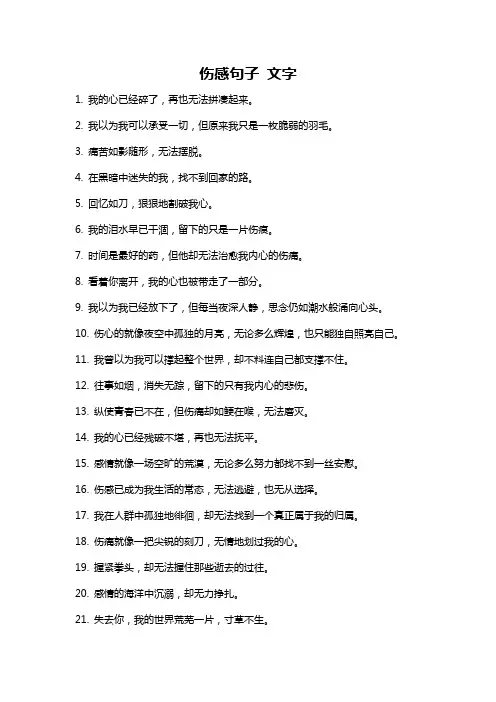 伤感句子 文字

1. 我的心已经碎了，再也无法拼凑起来。

2. 我以为我可以承受一切，但原来我只是一枚脆弱的羽毛。

3. 痛苦如影随形，无法摆脱。

4. 在黑暗中迷失的我，找不到回家的路。

5. 回忆如刀，狠狠地割破我心。

6. 我的泪水早已干涸，留下的只是一片伤痕。

7. 时间是最好的药，但他却无法治愈我内心的伤痛。

8. 看着你离开，我的心也被带走了一部分。

9. 我以为我已经放下了，但每当夜深人静，思念仍如潮水般涌向心头。

10. 伤心的就像夜空中孤独的月亮，无论多么辉煌，也只能独自照亮自己。

11. 我曾以为我可以撑起整个世界，却不料连自己都支撑不住。

12. 往事如烟，消失无踪，留下的只有我内心的悲伤。

13. 纵使青春已不在，但伤痛却如鲠在喉，无法磨灭。

14. 我的心已经残破不堪，再也无法抚平。

15. 感情就像一场空旷的荒漠，无论多么努力都找不到一丝安慰。

16. 伤感已成为我生活的常态，无法逃避，也无从选择。

17. 我在人群中孤独地徘徊，却无法找到一个真正属于我的归属。

18. 伤痛就像一把尖锐的刻刀，无情地划过我的心。

19. 握紧拳头，却无法握住那些逝去的过往。

20. 感情的海洋中沉溺，却无力挣扎。

21. 失去你，我的世界荒芜一片，寸草不生。